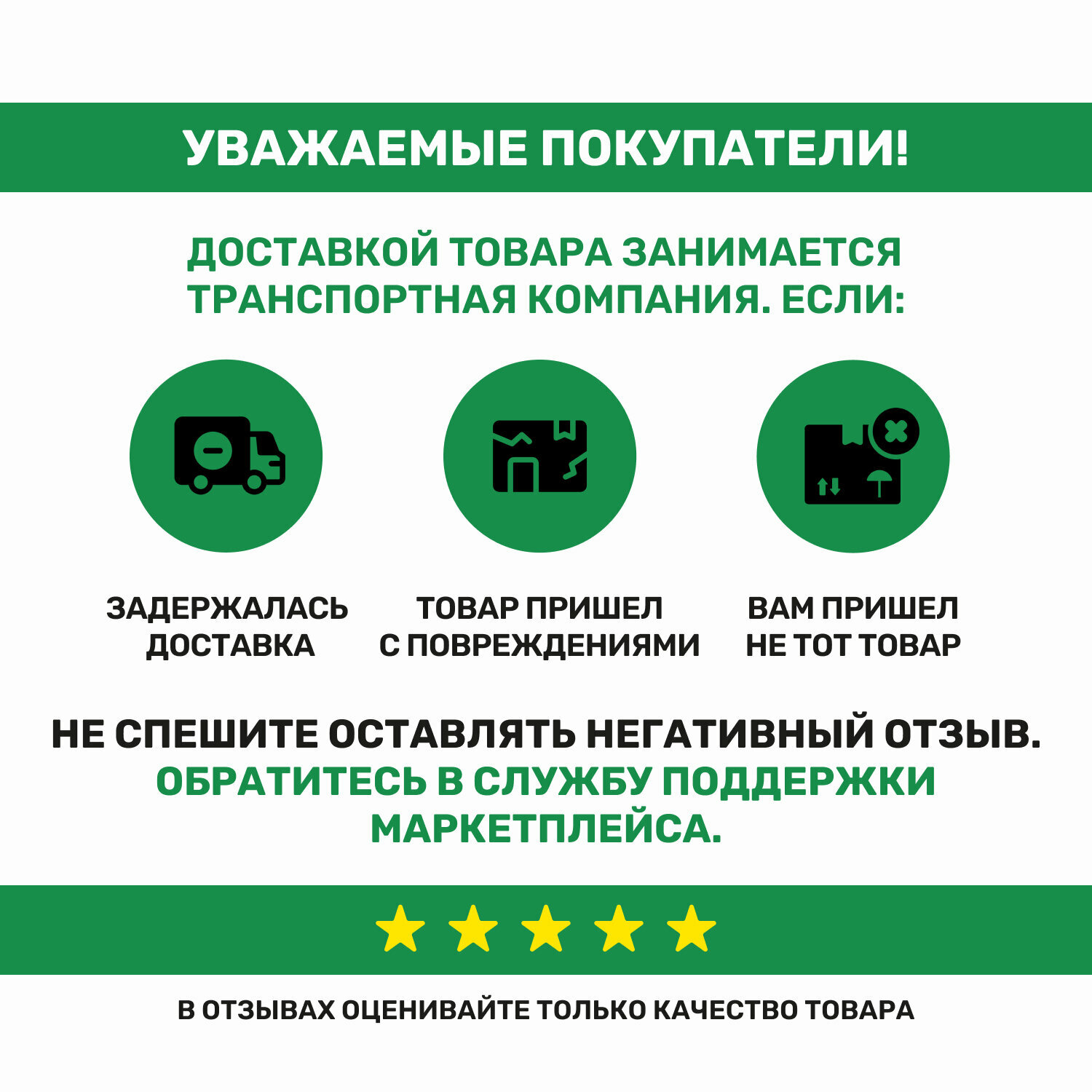 УВАЖАЕМЫЕ ПОКУПАТЕЛИ!

ДОСТАВКОЙ ТОВАРА ЗАНИМАЕТСЯ ТРАНСПОРТНАЯ КОМПАНИЯ. ЕСЛИ:

ЗАДЕРЖАЛАСЬ ДОСТАВКА

ТОВАР ПРИШЕЛ С ПОВРЕЖДЕНИЯМИ

ВАМ ПРИШЕЛ НЕ ТОТ ТОВАР

НЕ СПЕШИТЕ ОСТАВЛЯТЬ НЕГАТИВНЫЙ ОТЗЫВ. ОБРАТИТЕСЬ В СЛУЖБУ ПОДДЕРЖКИ МАРКЕТПЛЕЙСА.

В ОТЗЫВАХ ОЦЕНИВАЙТЕ ТОЛЬКО КАЧЕСТВО ТОВАРА